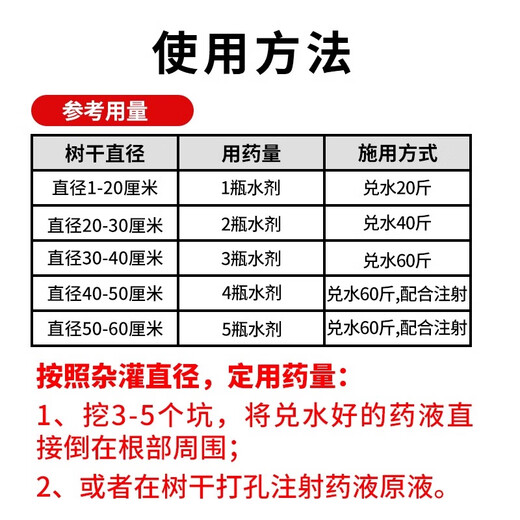 使用方法

参考用量

| 树干直径 | 用药量 | 施用方式 |
|---|---|---|
| 直径1-20厘米 | 1瓶水剂 | 兑水20斤 |
| 直径20-30厘米 | 2瓶水剂 | 兑水40斤 |
| 直径30-40厘米 | 3瓶水剂 | 兑水60斤 |
| 直径40-50厘米 | 4瓶水剂 | 兑水60斤,配合注射 |
| 直径50-60厘米 | 5瓶水剂 | 兑水60斤,配合注射 |

按照杂灌直径，定用药量：

1、挖3-5个坑，将兑水好的药液直接倒在根部周围；

2、或者在树干打孔注射药液原液。